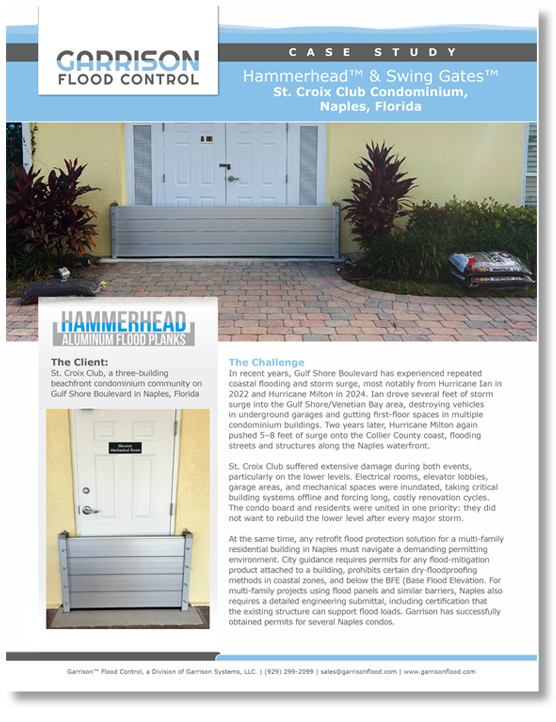 GARRISON
FLOOD CONTROL

CASE STUDY

Hammerhead™ & Swing Gates™
St. Croix Club Condominium, Naples, Florida

HAMMERHEAD
ALUMINUM FLOOD PLANKS

The Client:
St. Croix Club, a three-building beachfront condominium community on Gulf Shore Boulevard in Naples, Florida

Elevator Mechanical Room

The Challenge
In recent years, Gulf Shore Boulevard has experienced repeated coastal flooding and storm surge, most notably from Hurricane Ian in 2022 and Hurricane Milton in 2024. Ian drove several feet of storm surge into the Gulf Shore/Venetian Bay area, destroying vehicles in underground garages and gutting first-floor spaces in multiple condominium buildings. Two years later, Hurricane Milton again pushed 5–8 feet of surge onto the Collier County coast, flooding streets and structures along the Naples waterfront.

St. Croix Club suffered extensive damage during both events, particularly on the lower levels. Electrical rooms, elevator lobbies, garage areas, and mechanical spaces were inundated, taking critical building systems offline and forcing long, costly renovation cycles. The condo board and residents were united in one priority: they did not want to rebuild the lower level after every major storm.

At the same time, any retrofit flood protection solution for a multi-family residential building in Naples must navigate a demanding permitting environment. City guidance requires permits for any flood-mitigation product attached to a building, prohibits certain dry-floodproofing methods in coastal zones, and below the BFE (Base Flood Elevation. For multi-family projects using flood panels and similar barriers, Naples also requires a detailed engineering submittal, including certification that the existing structure can support flood loads. Garrison has successfully obtained permits for several Naples condos.

Garrison™ Flood Control, a Division of Garrison Systems, LLC. | (929) 299-2099 | sales@garrisonflood.com | www.garrisonflood.com